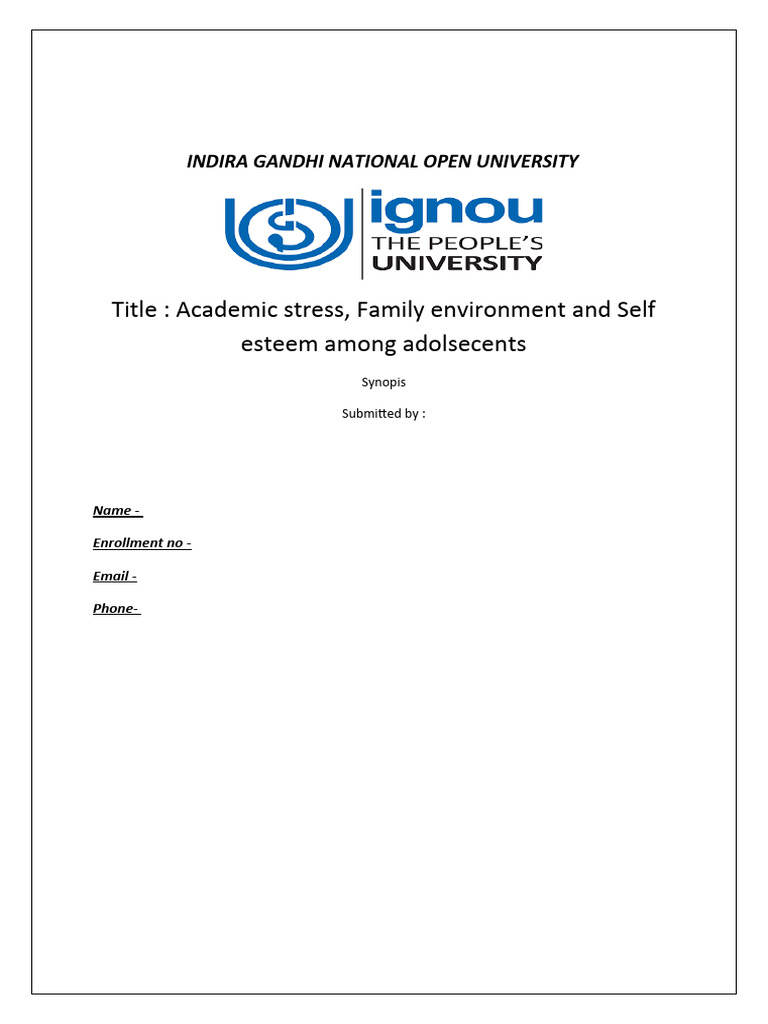 INDIRA GANDHI NATIONAL OPEN UNIVERSITY

ignou
THE PEOPLE'S
UNIVERSITY

Title : Academic stress, Family environment and Self esteem among adolsecents

Synopis

Submitted by :

Name -

Enrollment no -

Email -

Phone-